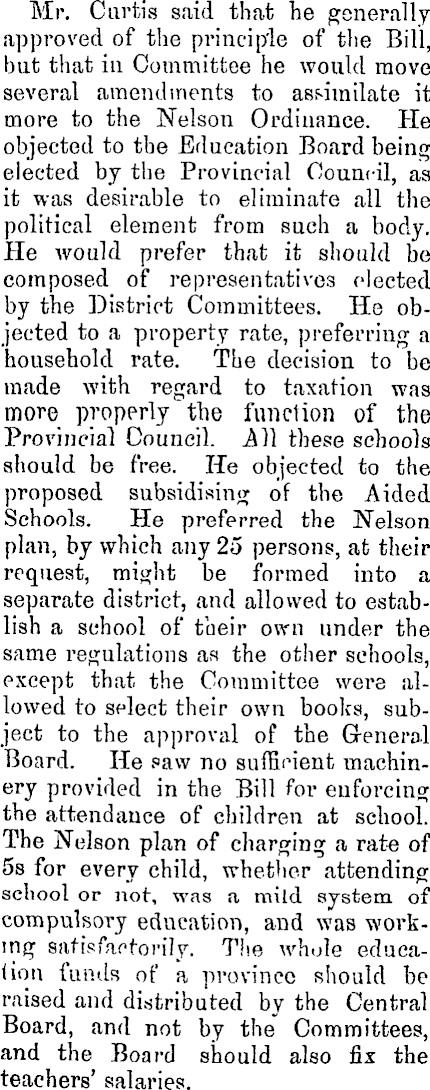 Mr. Curtis said that he generally approved of the principle of the Bill, but that in Committee he would move several amendments to assimilate it more to the Nelson Ordinance. He objected to the Education Board being elected by the Provincial Council, as it was desirable to eliminate all the political element from such a body. He would prefer that it should be composed of representatives elected by the District Committees. He objected to a property rate, preferring a household rate. The decision to be made with regard to taxation was more properly the function of the Provincial Council. All these schools should be free. He objected to the proposed subsidising of the Aided Schools. He preferred the Nelson plan, by which any 25 persons, at their request, might be formed into a separate district, and allowed to establish a school of their own under the same regulations as the other schools, except that the Committee were allowed to select their own books, subject to the approval of the General Board. He saw no sufficient machinery provided in the Bill for enforcing the attendance of children at school. The Nelson plan of charging a rate of 5s for every child, whether attending school or not, was a mild system of compulsory education, and was working satisfactorily. The whole education funds of a province should be raised and distributed by the Central Board, and not by the Committees, and the Board should also fix the teachers' salaries.